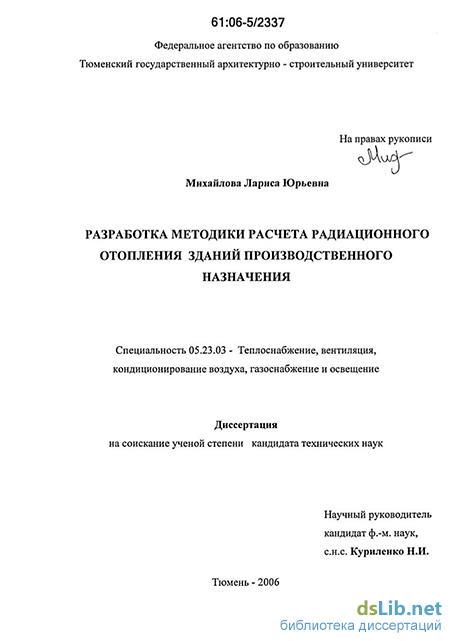 61:06-5/2337

Федеральное агентство по образованию

Тюменский государственный архитектурно - строительный университет

На правах рукописи

Мид

Михайлова Лариса Юрьевна

РАЗРАБОТКА МЕТОДИКИ РАСЧЕТА РАДИАЦИОННОГО ОТОПЛЕНИЯ ЗДАНИЙ ПРОИЗВОДСТВЕННОГО НАЗНАЧЕНИЯ

Специальность 05.23.03 - Теплоснабжение, вентиляция, кондиционирование воздуха, газоснабжение и освещение

Диссертация

на соискание ученой степени кандидата технических наук

Научный руководитель

кандидат ф.-м. наук,

с.н.с. Куриленко Н.И.

Тюмень - 2006

dsLib.net

библиотека диссертаций